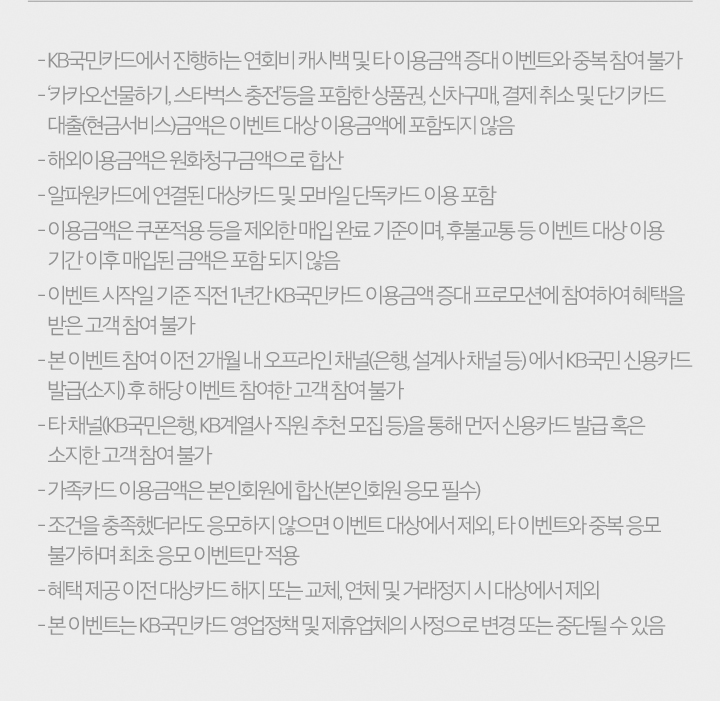 - KB국민카드에서 진행하는 연회비 캐시백 및 타 이용금액 증대 이벤트와 중복 참여 불가

- '카카오선물하기, 스타벅스 충전'등을 포함한 상품권, 신차구매, 결제 취소 및 단기카드 대출(현금서비스)금액은 이벤트 대상 이용금액에 포함되지 않음

- 해외이용금액은 원화청구금액으로 합산

- 알파원카드에 연결된 대상카드 및 모바일 단독카드 이용 포함

- 이용금액은 쿠폰적용 등을 제외한 매입 완료 기준이며, 후불교통 등 이벤트 대상 이용 기간 이후 매입된 금액은 포함 되지 않음

- 이벤트 시작일 기준 직전 1년간 KB국민카드 이용금액 증대 프로모션에 참여하여 혜택을 받은 고객 참여 불가

- 본 이벤트 참여 이전 2개월 내 오프라인 채널(은행, 설계사 채널 등) 에서 KB국민 신용카드 발급(소지) 후 해당 이벤트 참여한 고객 참여 불가

- 타 채널(KB국민은행, KB계열사 직원 추천 모집 등)을 통해 먼저 신용카드 발급 혹은 소지한 고객 참여 불가

- 가족카드 이용금액은 본인회원에 합산(본인회원 응모 필수)

- 조건을 충족했더라도 응모하지 않으면 이벤트 대상에서 제외, 타 이벤트와 중복 응모 불가하며 최초 응모 이벤트만 적용

- 혜택 제공 이전 대상카드 해지 또는 교체, 연체 및 거래정지 시 대상에서 제외

- 본 이벤트는 KB국민카드 영업정책 및 제휴업체의 사정으로 변경 또는 중단될 수 있음